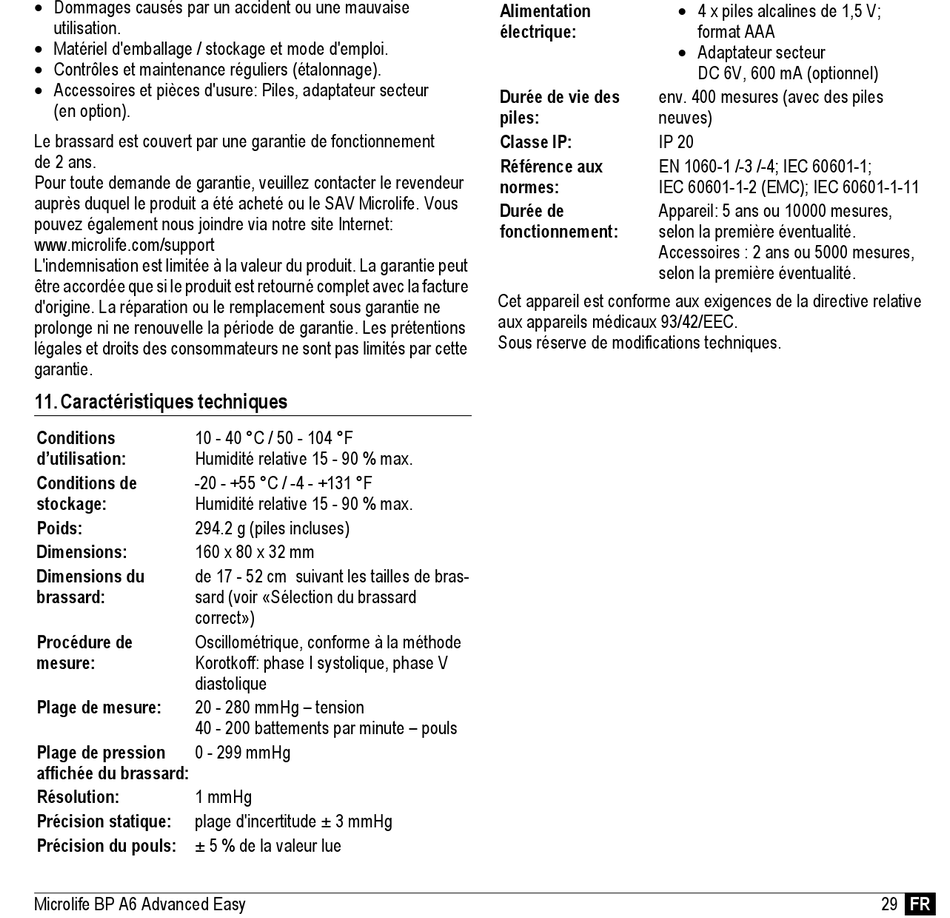 - Dommages causés par un accident ou une mauvaise utilisation.
- Matériel d'emballage / stockage et mode d'emploi.
- Contrôles et maintenance réguliers (étalonnage).
- Accessoires et pièces d'usure: Piles, adaptateur secteur (en option).

Le brassard est couvert par une garantie de fonctionnement de 2 ans.
Pour toute demande de garantie, veuillez contacter le revendeur auprès duquel le produit a été acheté ou le SAV Microlife. Vous pouvez également nous joindre via notre site Internet: www.microlife.com/support
L'indemnisation est limitée à la valeur du produit. La garantie peut être accordée que si le produit est retourné complet avec la facture d'origine. La réparation ou le remplacement sous garantie ne prolonge ni ne renouvelle la période de garantie. Les prétentions légales et droits des consommateurs ne sont pas limités par cette garantie.

11. Caractéristiques techniques

| | |
|---|---|
| Conditions d'utilisation: | 10 - 40 °C / 50 - 104 °F Humidité relative 15 - 90 % max. |
| Conditions de stockage: | -20 - +55 °C / -4 - +131 °F Humidité relative 15 - 90 % max. |
| Poids: | 294.2 g (piles incluses) |
| Dimensions: | 160 x 80 x 32 mm |
| Dimensions du brassard: | de 17 - 52 cm suivant les tailles de brassard (voir «Sélection du brassard correct») |
| Procédure de mesure: | Oscillométrique, conforme à la méthode Korotkoff: phase I systolique, phase V diastolique |
| Plage de mesure: | 20 - 280 mmHg – tension 40 - 200 battements par minute – pouls |
| Plage de pression affichée du brassard: | 0 - 299 mmHg |
| Résolution: | 1 mmHg |
| Précision statique: | plage d'incertitude ± 3 mmHg |
| Précision du pouls: | ± 5 % de la valeur lue |
| Alimentation électrique: | • 4 x piles alcalines de 1,5 V; format AAA • Adaptateur secteur DC 6V, 600 mA (optionnel) |
| Durée de vie des piles: | env. 400 mesures (avec des piles neuves) |
| Classe IP: | IP 20 |
| Référence aux normes: | EN 1060-1 /-3 /-4; IEC 60601-1; IEC 60601-1-2 (EMC); IEC 60601-1-11 |
| Durée de fonctionnement: | Appareil: 5 ans ou 10000 mesures, selon la première éventualité. Accessoires : 2 ans ou 5000 mesures, selon la première éventualité. |

Cet appareil est conforme aux exigences de la directive relative aux appareils médicaux 93/42/EEC.
Sous réserve de modifications techniques.

Microlife BP A6 Advanced Easy 29 FR